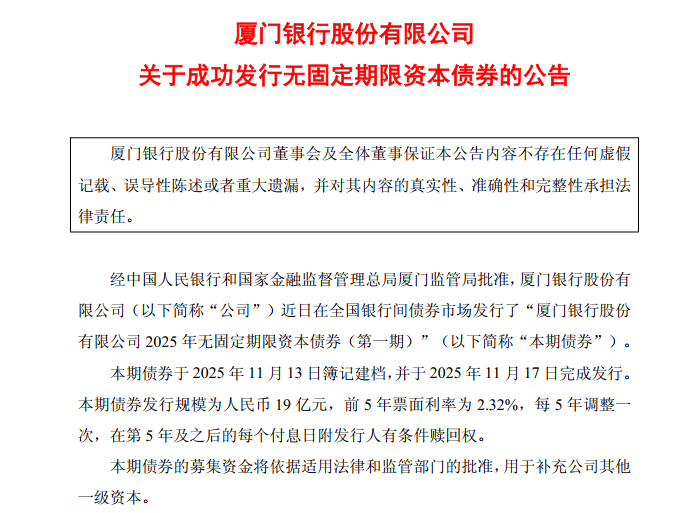 厦门银行股份有限公司
关于成功发行无固定期限资本债券的公告

厦门银行股份有限公司董事会及全体董事保证本公告内容不存在任何虚假记载、误导性陈述或者重大遗漏，并对其内容的真实性、准确性和完整性承担法律责任。

经中国人民银行和国家金融监督管理总局厦门监管局批准，厦门银行股份有限公司（以下简称“公司”）近日在全国银行间债券市场发行了“厦门银行股份有限公司 2025 年无固定期限资本债券（第一期）”（以下简称“本期债券”）。

本期债券于 2025 年 11 月 13 日簿记建档，并于 2025 年 11 月 17 日完成发行。本期债券发行规模为人民币 19 亿元，前 5 年票面利率为 2.32%，每 5 年调整一次，在第 5 年及之后的每个付息日附发行人有条件赎回权。

本期债券的募集资金将依据适用法律和监管部门的批准，用于补充公司其他一级资本。